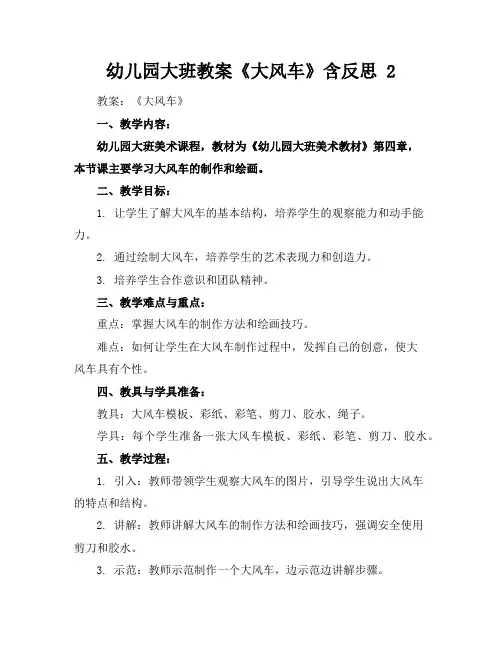 幼儿园大班教案《大风车》含反思 2

教案：《大风车》

一、教学内容：

幼儿园大班美术课程，教材为《幼儿园大班美术教材》第四章，本节课主要学习大风车的制作和绘画。

二、教学目标：

1. 让学生了解大风车的基本结构，培养学生的观察能力和动手能力。

2. 通过绘制大风车，培养学生的艺术表现力和创造力。

3. 培养学生合作意识和团队精神。

三、教学难点与重点：

重点：掌握大风车的制作方法和绘画技巧。

难点：如何让学生在大风车制作过程中，发挥自己的创意，使大风车具有个性。

四、教具与学具准备：

教具：大风车模板、彩纸、彩笔、剪刀、胶水、绳子。

学具：每个学生准备一张大风车模板、彩纸、彩笔、剪刀、胶水。

五、教学过程：

1. 引入：教师带领学生观察大风车的图片，引导学生说出大风车的特点和结构。

2. 讲解：教师讲解大风车的制作方法和绘画技巧，强调安全使用剪刀和胶水。

3. 示范：教师示范制作一个大风车，边示范边讲解步骤。